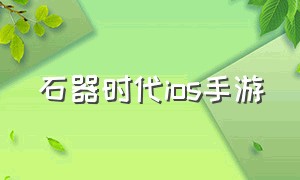 石器时代ios手游